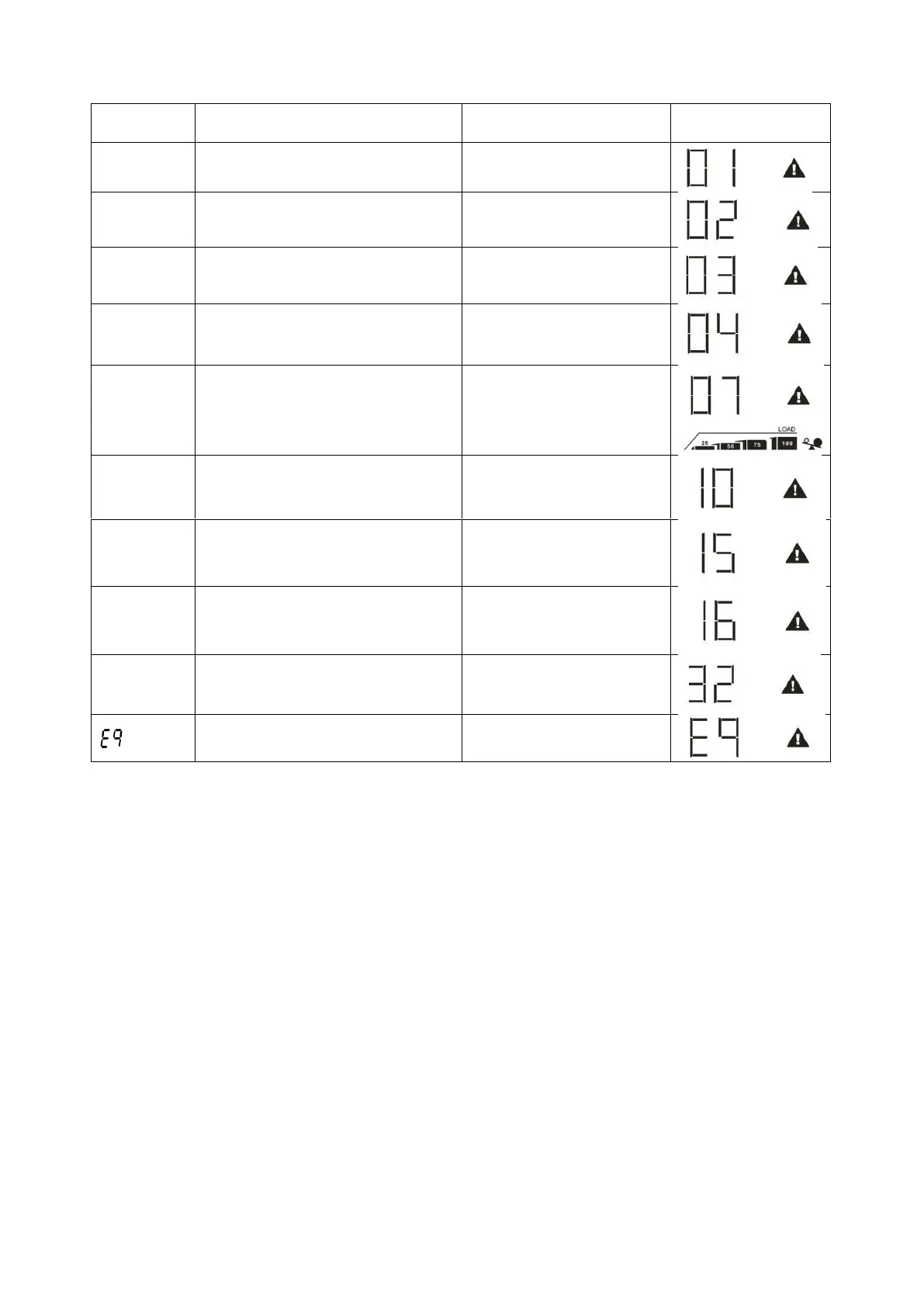 |  |  |  |  |
|---|---|---|---|
|  |  |  | 01 |
|  |  |  | 02 |
|  |  |  | 03 |
|  |  |  | 04 |
|  |  |  | 07 LOAD 25 50 75 100 |
|  |  |  | 10 |
|  |  |  | 15 |
|  |  |  | 16 |
|  |  |  | 32 |
| E9 |  |  | E9 |